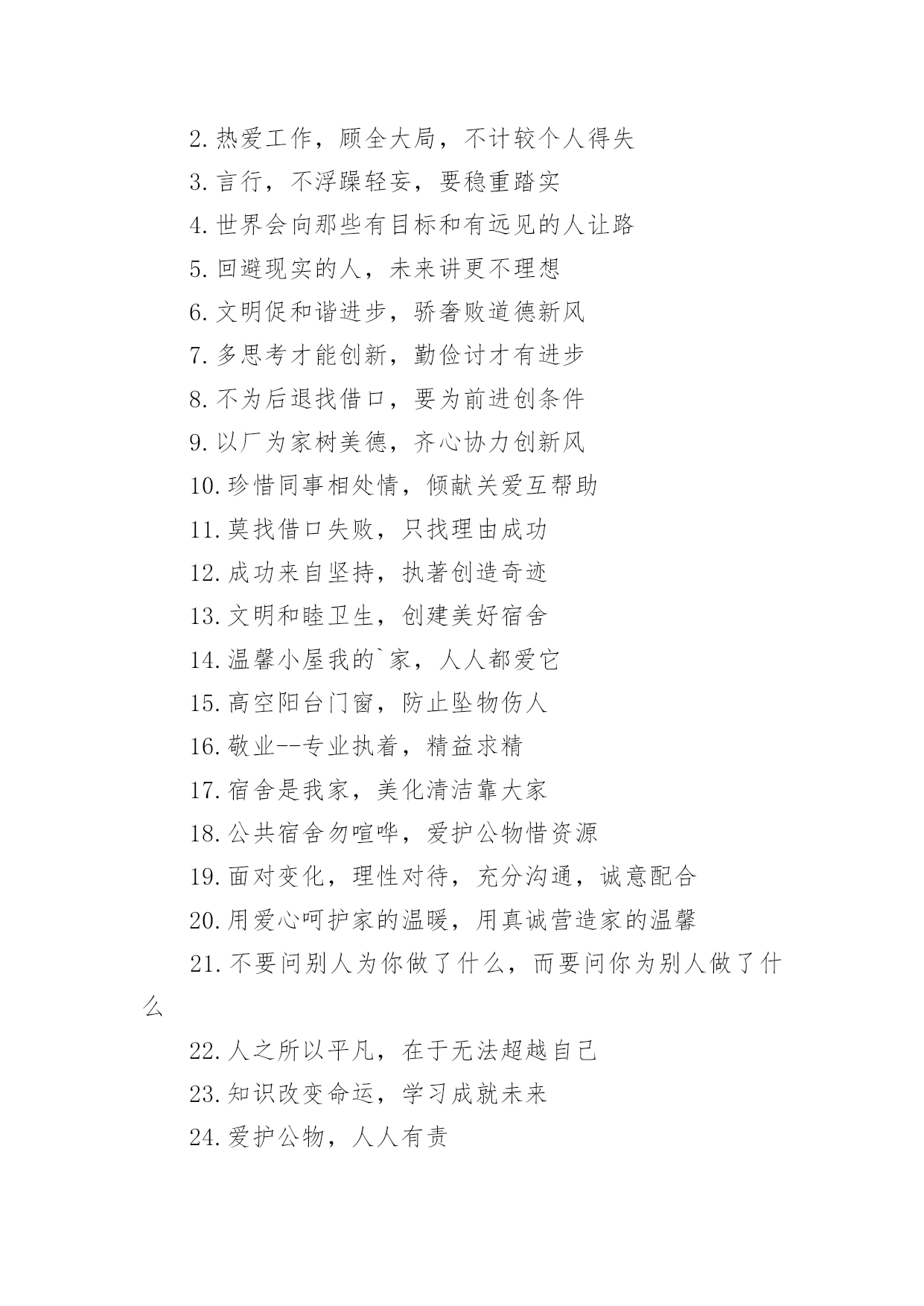 2.热爱工作，顾全大局，不计较个人得失

3.言行，不浮躁轻妄，要稳重踏实

4.世界会向那些有目标和有远见的人让路

5.回避现实的人，未来讲更不理想

6.文明促和谐进步，骄奢败道德新风

7.多思考才能创新，勤俭讨才有进步

8.不为后退找借口，要为前进创条件

9.以厂为家树美德，齐心协力创新风

10.珍惜同事相处情，倾献关爱互帮助

11.莫找借口失败，只找理由成功

12.成功来自坚持，执著创造奇迹

13.文明和睦卫生，创建美好宿舍

14.温馨小屋我的`家，人人都爱它

15.高空阳台门窗，防止坠物伤人

16.敬业--专业执着，精益求精

17.宿舍是我家，美化清洁靠大家

18.公共宿舍勿喧哗，爱护公物惜资源

19.面对变化，理性对待，充分沟通，诚意配合

20.用爱心呵护家的温暖，用真诚营造家的温馨

21.不要问别人为你做了什么，而要问你为别人做了什么

22.人之所以平凡，在于无法超越自己

23.知识改变命运，学习成就未来

24.爱护公物，人人有责